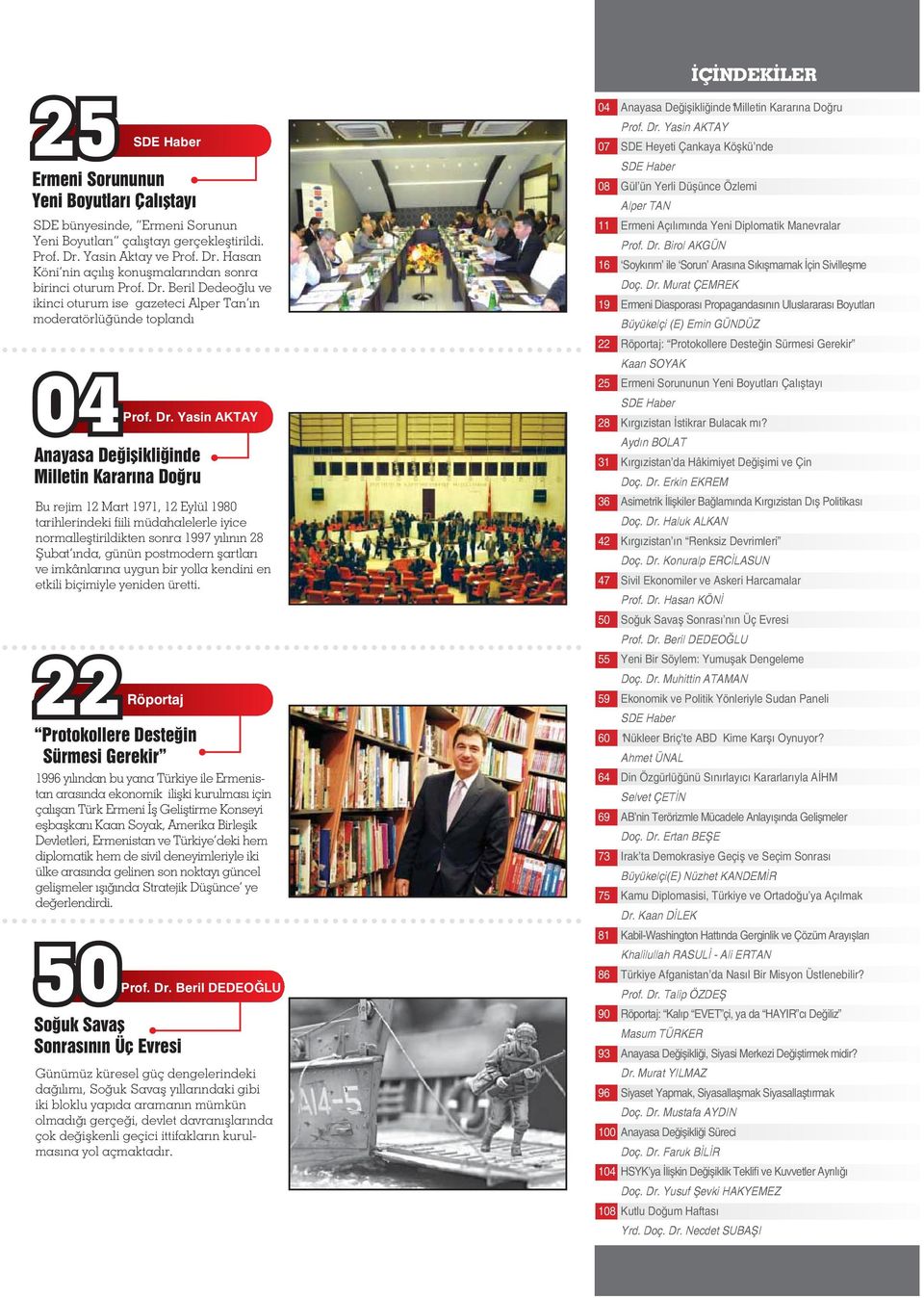 25

SDE Haber

Ermeni Sorununun Yeni Boyutları Çalıştayı

SDE bünyesinde, "Ermeni Sorunun Yeni Boyutları" çalıştayı gerçekleştirildi. Prof. Dr. Yasin Aktay ve Prof. Dr. Hasan Köni'nin açılış konuşmalarından sonra birinci oturum Prof. Dr. Beril Dedeoğlu ve ikinci oturum ise gazeteci Alper Tan'ın moderatörlüğünde toplandı

04

Prof. Dr. Yasin AKTAY

Anayasa Değişikliğinde Milletin Kararına Doğru

Bu rejim 12 Mart 1971, 12 Eylül 1980 tarihlerindeki fiili müdahalelerle iyice normalleştirildikten sonra 1997 yılının 28 Şubat'ında, günün postmodern şartları ve imkânlarına uygun bir yolla kendini en etkili biçimiyle yeniden üretti.

22

Röportaj

"Protokollere Desteğin Sürmesi Gerekir"

1996 yılından bu yana Türkiye ile Ermenistan arasında ekonomik ilişki kurulması için çalışan Türk Ermeni İş Geliştirme Konseyi eşbaşkanı Kaan Soyak, Amerika Birleşik Devletleri, Ermenistan ve Türkiye'deki hem diplomatik hem de sivil deneyimleriyle iki ülke arasında gelinen son noktayı güncel gelişmeler ışığında Stratejik Düşünce' ye değerlendirdi.

50

Prof. Dr. Beril DEDEOĞLU

Soğuk Savaş Sonrasının Üç Evresi

Günümüz küresel güç dengelerindeki dağılımı, Soğuk Savaş yıllarındaki gibi iki bloklu yapıda aramanın mümkün olmadığı gerçeği, devlet davranışlarında çok değişkenli geçici ittifakların kurulmasına yol açmaktadır.

İÇİNDEKİLER

04 Anayasa Değişikliğinde Milletin Kararına Doğru
Prof. Dr. Yasin AKTAY
07 SDE Heyeti Çankaya Köşkü'nde
SDE Haber
08 Gül'ün Yerli Düşünce Özlemi
Alper TAN
11 Ermeni Açılımında Yeni Diplomatik Manevralar
Prof. Dr. Birol AKGÜN
16 'Soykırım' ile 'Sorun' Arasına Sıkışmamak İçin Sivilleşme
Doç. Dr. Murat ÇEMREK
19 Ermeni Diasporası Propagandasının Uluslararası Boyutları
Büyükelçi (E) Emin GÜNDÜZ
22 Röportaj: "Protokollere Desteğin Sürmesi Gerekir"
Kaan SOYAK
25 Ermeni Sorununun Yeni Boyutları Çalıştayı
SDE Haber
28 Kırgızistan İstikrar Bulacak mı?
Aydın BOLAT
31 Kırgızistan'da Hâkimiyet Değişimi ve Çin
Doç. Dr. Erkin EKREM
36 Asimetrik İlişkiler Bağlamında Kırgızistan Dış Politikası
Doç. Dr. Haluk ALKAN
42 Kırgızistan'ın "Renksiz Devrimleri"
Doç. Dr. Konuralp ERCİLASUN
47 Sivil Ekonomiler ve Askeri Harcamalar
Prof. Dr. Hasan KÖNİ
50 Soğuk Savaş Sonrası'nın Üç Evresi
Prof. Dr. Beril DEDEOĞLU
55 Yeni Bir Söylem: Yumuşak Dengeleme
Doç. Dr. Muhittin ATAMAN
59 Ekonomik ve Politik Yönleriyle Sudan Paneli
SDE Haber
60 'Nükleer Briç'te ABD Kime Karşı Oynuyor?
Ahmet ÜNAL
64 Din Özgürlüğünü Sınırlayıcı Kararlarıyla AİHM
Selvet ÇETİN
69 AB'nin Terörizmle Mücadele Anlayışında Gelişmeler
Doç. Dr. Ertan BEŞE
73 Irak'ta Demokrasiye Geçiş ve Seçim Sonrası
Büyükelçi(E) Nüzhet KANDEMİR
75 Kamu Diplomasisi, Türkiye ve Ortadoğu'ya Açılmak
Dr. Kaan DİLEK
81 Kabil-Washington Hattında Gerginlik ve Çözüm Arayışları
Khalilullah RASULİ - Ali ERTAN
86 Türkiye Afganistan'da Nasıl Bir Misyon Üstlenebilir?
Prof. Dr. Talip ÖZDEŞ
90 Röportaj: "Kalıp "EVET"çi, ya da "HAYIR"cı Değiliz"
Masum TÜRKER
93 Anayasa Değişikliği, Siyasi Merkezi Değiştirmek midir?
Dr. Murat YILMAZ
96 Siyaset Yapmak, Siyasallaşmak Siyasallaştırmak
Doç. Dr. Mustafa AYDIN
100 Anayasa Değişikliği Süreci
Doç. Dr. Faruk BİLİR
104 HSYK'ya İlişkin Değişiklik Teklifi ve Kuvvetler Ayrılığı
Doç. Dr. Yusuf Şevki HAKYEMEZ
108 Kutlu Doğum Haftası
Yrd. Doç. Dr. Necdet SUBAŞI